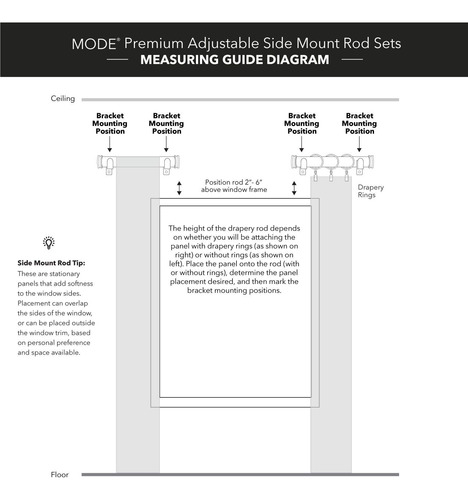 MODE® Premium Adjustable Side Mount Rod Sets
MEASURING GUIDE DIAGRAM

Ceiling

Bracket Mounting Position

Bracket Mounting Position

Bracket Mounting Position

Bracket Mounting Position

Position rod 2"- 6" above window frame

Drapery Rings

The height of the drapery rod depends on whether you will be attaching the panel with drapery rings (as shown on right) or without rings (as shown on left). Place the panel onto the rod (with or without rings), determine the panel placement desired, and then mark the bracket mounting positions.

Side Mount Rod Tip:
These are stationary panels that add softness to the window sides. Placement can overlap the sides of the window, or can be placed outside the window trim, based on personal preference and space available.

Floor